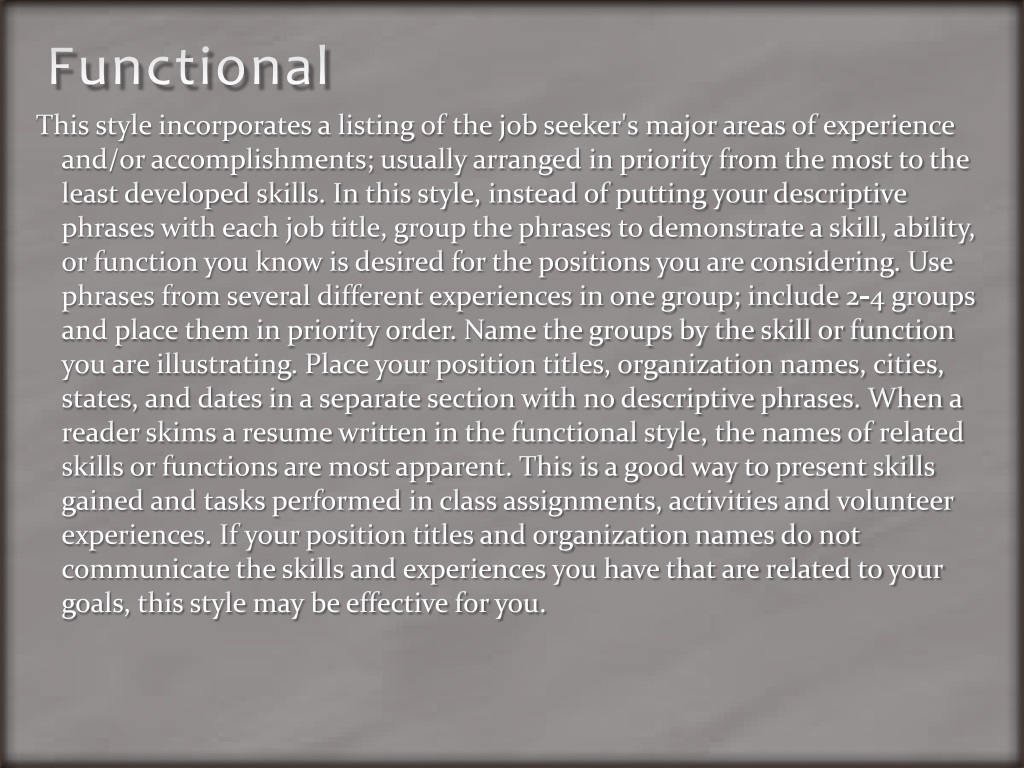 Functional

This style incorporates a listing of the job seeker's major areas of experience and/or accomplishments; usually arranged in priority from the most to the least developed skills. In this style, instead of putting your descriptive phrases with each job title, group the phrases to demonstrate a skill, ability, or function you know is desired for the positions you are considering. Use phrases from several different experiences in one group; include 2-4 groups and place them in priority order. Name the groups by the skill or function you are illustrating. Place your position titles, organization names, cities, states, and dates in a separate section with no descriptive phrases. When a reader skims a resume written in the functional style, the names of related skills or functions are most apparent. This is a good way to present skills gained and tasks performed in class assignments, activities and volunteer experiences. If your position titles and organization names do not communicate the skills and experiences you have that are related to your goals, this style may be effective for you.